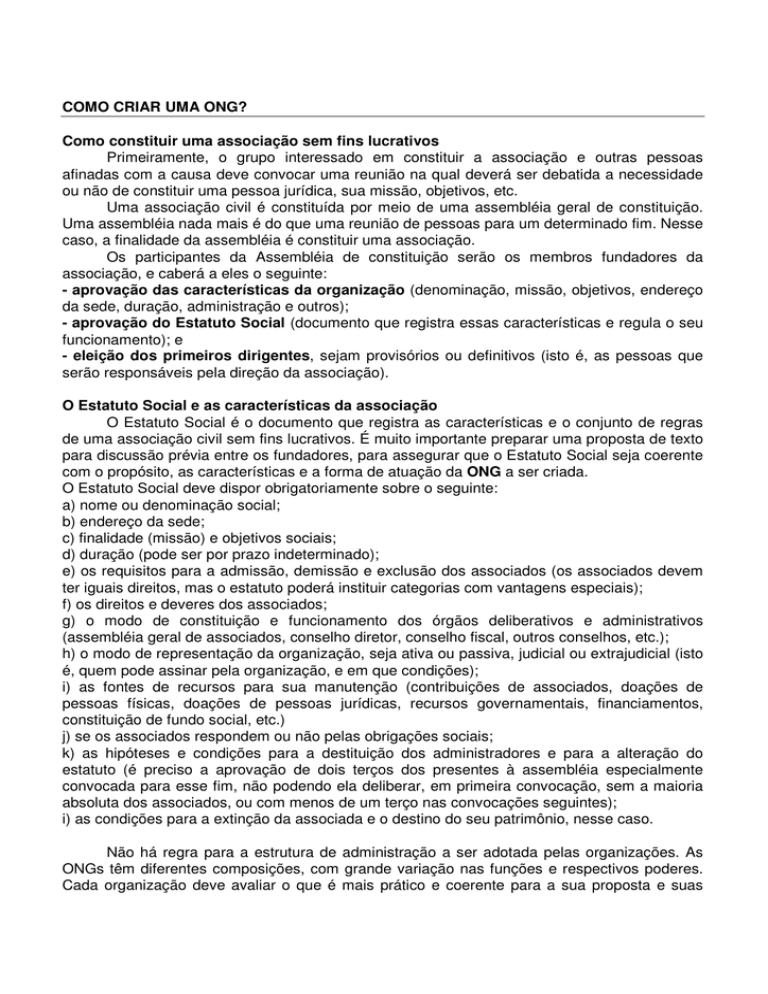 COMO CRIAR UMA ONG?

Como constituir uma associação sem fins lucrativos

Primeiramente, o grupo interessado em constituir a associação e outras pessoas afinadas com a causa deve convocar uma reunião na qual deverá ser debatida a necessidade ou não de constituir uma pessoa jurídica, sua missão, objetivos, etc.

Uma associação civil é constituída por meio de uma assembléia geral de constituição. Uma assembléia nada mais é do que uma reunião de pessoas para um determinado fim. Nesse caso, a finalidade da assembléia é constituir uma associação.

Os participantes da Assembléia de constituição serão os membros fundadores da associação, e caberá a eles o seguinte:
- aprovação das características da organização (denominação, missão, objetivos, endereço da sede, duração, administração e outros);
- aprovação do Estatuto Social (documento que registra essas características e regula o seu funcionamento); e
- eleição dos primeiros dirigentes, sejam provisórios ou definitivos (isto é, as pessoas que serão responsáveis pela direção da associação).

O Estatuto Social e as características da associação

O Estatuto Social é o documento que registra as características e o conjunto de regras de uma associação civil sem fins lucrativos. É muito importante preparar uma proposta de texto para discussão prévia entre os fundadores, para assegurar que o Estatuto Social seja coerente com o propósito, as características e a forma de atuação da ONG a ser criada.
O Estatuto Social deve dispor obrigatoriamente sobre o seguinte:
a) nome ou denominação social;
b) endereço da sede;
c) finalidade (missão) e objetivos sociais;
d) duração (pode ser por prazo indeterminado);
e) os requisitos para a admissão, demissão e exclusão dos associados (os associados devem ter iguais direitos, mas o estatuto poderá instituir categorias com vantagens especiais);
f) os direitos e deveres dos associados;
g) o modo de constituição e funcionamento dos órgãos deliberativos e administrativos (assembléia geral de associados, conselho diretor, conselho fiscal, outros conselhos, etc.);
h) o modo de representação da organização, seja ativa ou passiva, judicial ou extrajudicial (isto é, quem pode assinar pela organização, e em que condições);
i) as fontes de recursos para sua manutenção (contribuições de associados, doações de pessoas físicas, doações de pessoas jurídicas, recursos governamentais, financiamentos, constituição de fundo social, etc.)
j) se os associados respondem ou não pelas obrigações sociais;
k) as hipóteses e condições para a destituição dos administradores e para a alteração do estatuto (é preciso a aprovação de dois terços dos presentes à assembléia especialmente convocada para esse fim, não podendo ela deliberar, em primeira convocação, sem a maioria absoluta dos associados, ou com menos de um terço nas convocações seguintes);
i) as condições para a extinção da associada e o destino do seu patrimônio, nesse caso.

Não há regra para a estrutura de administração a ser adotada pelas organizações. As ONGs têm diferentes composições, com grande variação nas funções e respectivos poderes. Cada organização deve avaliar o que é mais prático e coerente para a sua proposta e suas